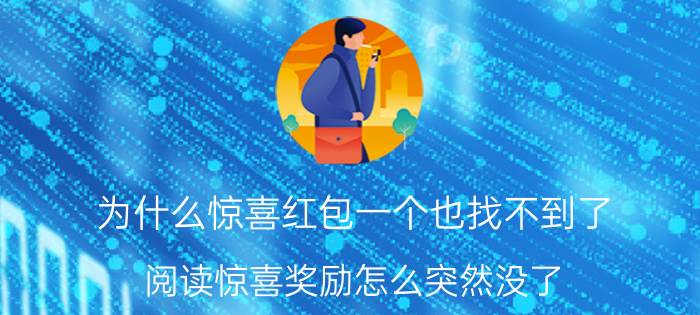 为什么惊喜红包一个也找不到了

阅读惊喜奖励怎么突然没了